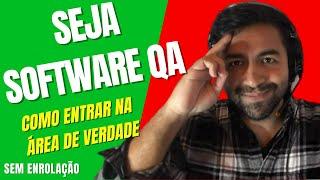 SEJA SOFTWARE QA

COMO ENTRAR NA ÁREA DE VERDADE

SEM ENROLAÇÃO